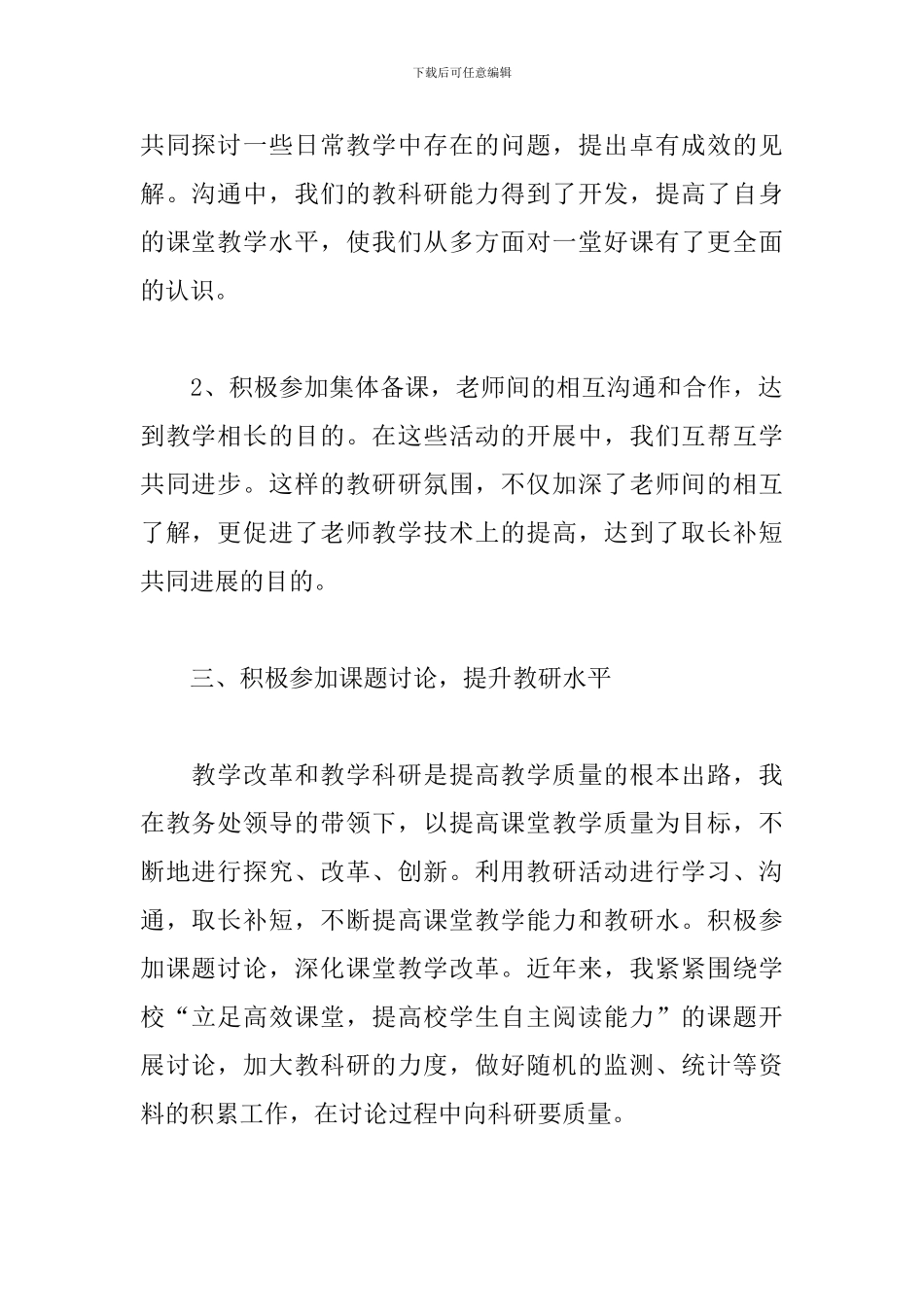 下载后可任意编辑

共同探讨一些日常教学中存在的问题，提出卓有成效的见解。沟通中，我们的教科研能力得到了开发，提高了自身的课堂教学水平，使我们从多方面对一堂好课有了更全面的认识。

2、积极参加集体备课，老师间的相互沟通和合作，达到教学相长的目的。在这些活动的开展中，我们互帮互学共同进步。这样的教研研氛围，不仅加深了老师间的相互了解，更促进了老师教学技术上的提高，达到了取长补短共同进展的目的。

三、积极参加课题讨论，提升教研水平

教学改革和教学科研是提高教学质量的根本出路，我在教务处领导的带领下，以提高课堂教学质量为目标，不断地进行探究、改革、创新。利用教研活动进行学习、沟通，取长补短，不断提高课堂教学能力和教研水。积极参加课题讨论，深化课堂教学改革。近年来，我紧紧围绕学校“立足高效课堂，提高校学生自主阅读能力”的课题开展讨论，加大教科研的力度，做好随机的监测、统计等资料的积累工作，在讨论过程中向科研要质量。